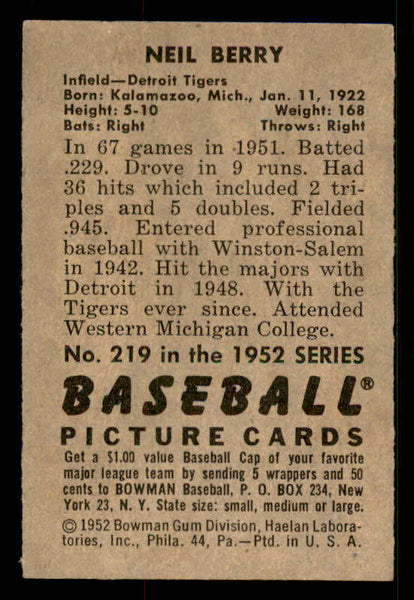 NEIL BERRY

Infield—Detroit Tigers
Born: Kalamazoo, Mich., Jan. 11, 1922
Height: 5-10 Weight: 168
Bats: Right Throws: Right

In 67 games in 1951. Batted .229. Drove in 9 runs. Had 36 hits which included 2 triples and 5 doubles. Fielded .945. Entered professional baseball with Winston-Salem in 1942. Hit the majors with Detroit in 1948. With the Tigers ever since. Attended Western Michigan College.

No. 219 in the 1952 SERIES

BASEBALL®

PICTURE CARDS

Get a $1.00 value Baseball Cap of your favorite major league team by sending 5 wrappers and 50 cents to BOWMAN Baseball, P. O. BOX 234, New York 23, N. Y. State size: small, medium or large.

© 1952 Bowman Gum Division, Haelan Laboratories, Inc., Phila. 44, Pa.—Ptd. in U. S. A.